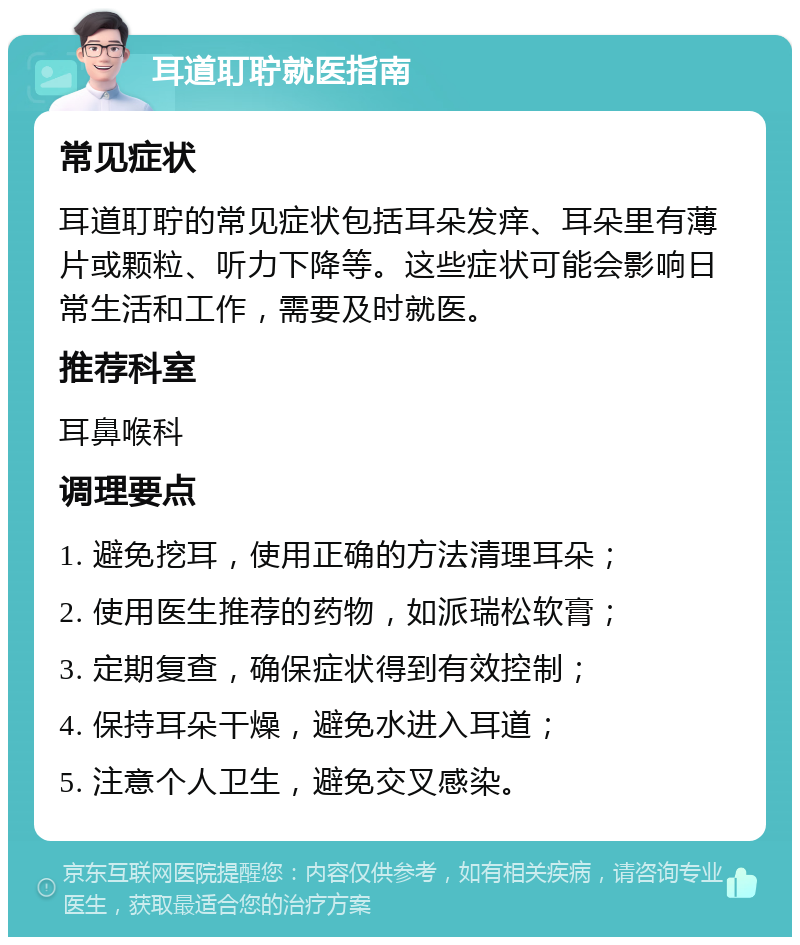 耳道耵聍就医指南

常见症状

耳道耵聍的常见症状包括耳朵发痒、耳朵里有薄片或颗粒、听力下降等。这些症状可能会影响日常生活和工作，需要及时就医。

推荐科室

耳鼻喉科

调理要点

1. 避免挖耳，使用正确的方法清理耳朵；

2. 使用医生推荐的药物，如派瑞松软膏；

3. 定期复查，确保症状得到有效控制；

4. 保持耳朵干燥，避免水进入耳道；

5. 注意个人卫生，避免交叉感染。

京东互联网医院提醒您：内容仅供参考，如有相关疾病，请咨询专业医生，获取最适合您的治疗方案